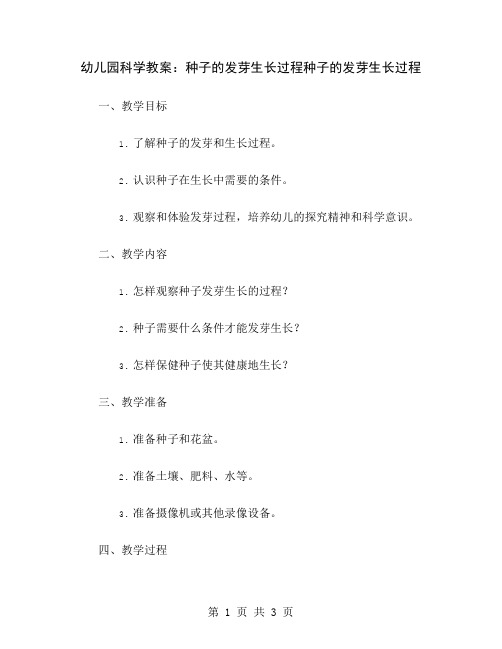 幼儿园科学教案：种子的发芽生长过程种子的发芽生长过程

一、教学目标

1. 了解种子的发芽和生长过程。

2. 认识种子在生长中需要的条件。

3. 观察和体验发芽过程，培养幼儿的探究精神和科学意识。

二、教学内容

1. 怎样观察种子发芽生长的过程？

2. 种子需要什么条件才能发芽生长？

3. 怎样保健种子使其健康地生长？

三、教学准备

1. 准备种子和花盆。

2. 准备土壤、肥料、水等。

3. 准备摄像机或其他录像设备。

四、教学过程

第 1 页 共 3 页